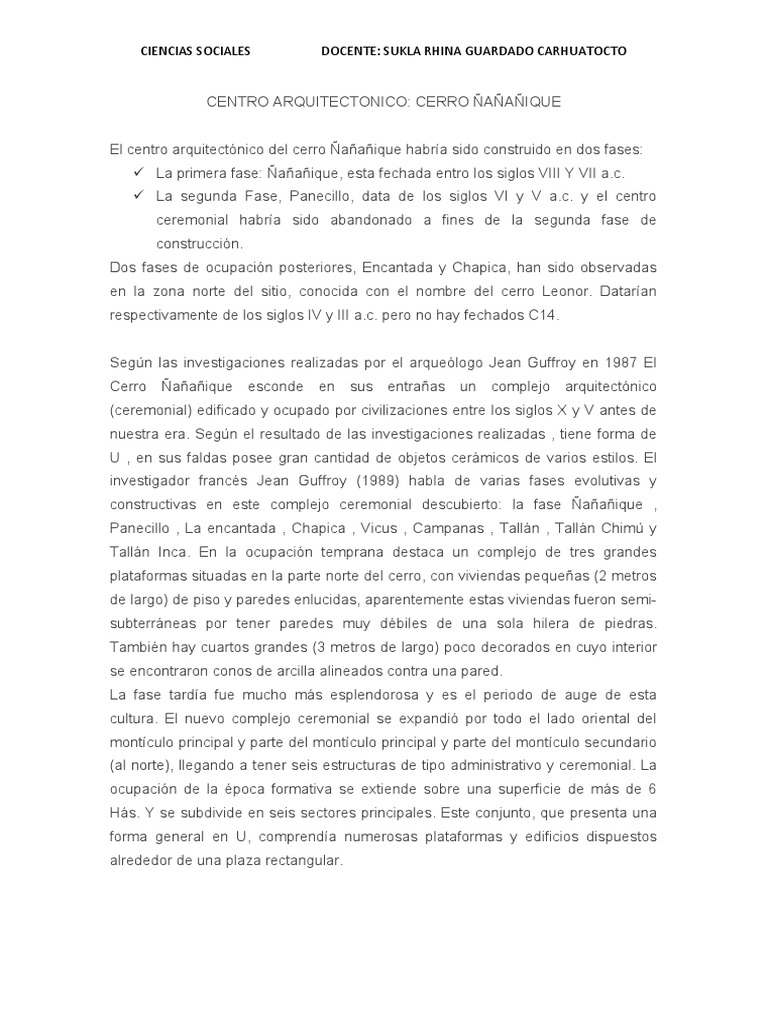 CIENCIAS SOCIALES DOCENTE: SUKLA RHINA GUARDADO CARHUATOCTO

CENTRO ARQUITECTONICO: CERRO ÑAÑAÑIQUE

El centro arquitectónico del cerro Ñañañique habría sido construido en dos fases:
✓ La primera fase: Ñañañique, esta fechada entro los siglos VIII Y VII a.c.
✓ La segunda Fase, Panecillo, data de los siglos VI y V a.c. y el centro ceremonial habría sido abandonado a fines de la segunda fase de construcción.
Dos fases de ocupación posteriores, Encantada y Chapica, han sido observadas en la zona norte del sitio, conocida con el nombre del cerro Leonor. Datarían respectivamente de los siglos IV y III a.c. pero no hay fechados C14.

Según las investigaciones realizadas por el arqueólogo Jean Guffroy en 1987 El Cerro Ñañañique esconde en sus entrañas un complejo arquitectónico (ceremonial) edificado y ocupado por civilizaciones entre los siglos X y V antes de nuestra era. Según el resultado de las investigaciones realizadas , tiene forma de U , en sus faldas posee gran cantidad de objetos cerámicos de varios estilos. El investigador francés Jean Guffroy (1989) habla de varias fases evolutivas y constructivas en este complejo ceremonial descubierto: la fase Ñañañique , Panecillo , La encantada , Chapica , Vicus , Campanas , Tallán , Tallán Chimú y Tallán Inca. En la ocupación temprana destaca un complejo de tres grandes plataformas situadas en la parte norte del cerro, con viviendas pequeñas (2 metros de largo) de piso y paredes enlucidas, aparentemente estas viviendas fueron semi-subterráneas por tener paredes muy débiles de una sola hilera de piedras. También hay cuartos grandes (3 metros de largo) poco decorados en cuyo interior se encontraron conos de arcilla alineados contra una pared.
La fase tardía fue mucho más esplendorosa y es el periodo de auge de esta cultura. El nuevo complejo ceremonial se expandió por todo el lado oriental del montículo principal y parte del montículo principal y parte del montículo secundario (al norte), llegando a tener seis estructuras de tipo administrativo y ceremonial. La ocupación de la época formativa se extiende sobre una superficie de más de 6 Hás. Y se subdivide en seis sectores principales. Este conjunto, que presenta una forma general en U, comprendía numerosas plataformas y edificios dispuestos alrededor de una plaza rectangular.